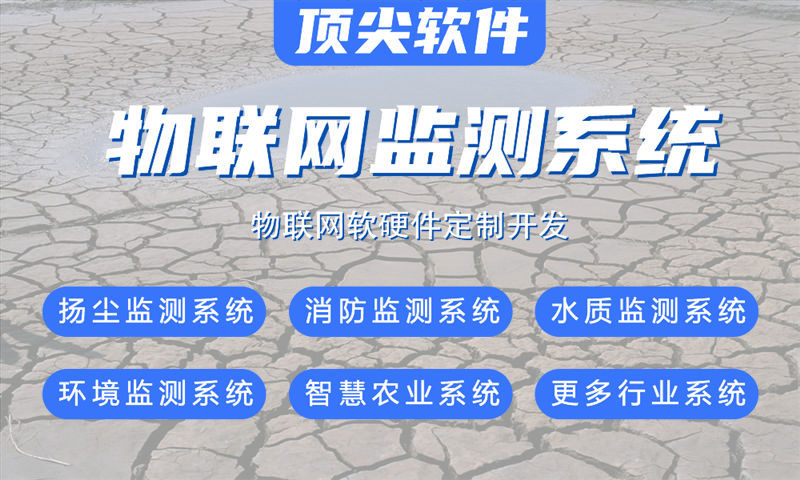 顶尖软件

物联网监测系统

物联网软硬件定制开发

扬尘监测系统

消防监测系统

水质监测系统

环境监测系统

智慧农业系统

更多行业系统